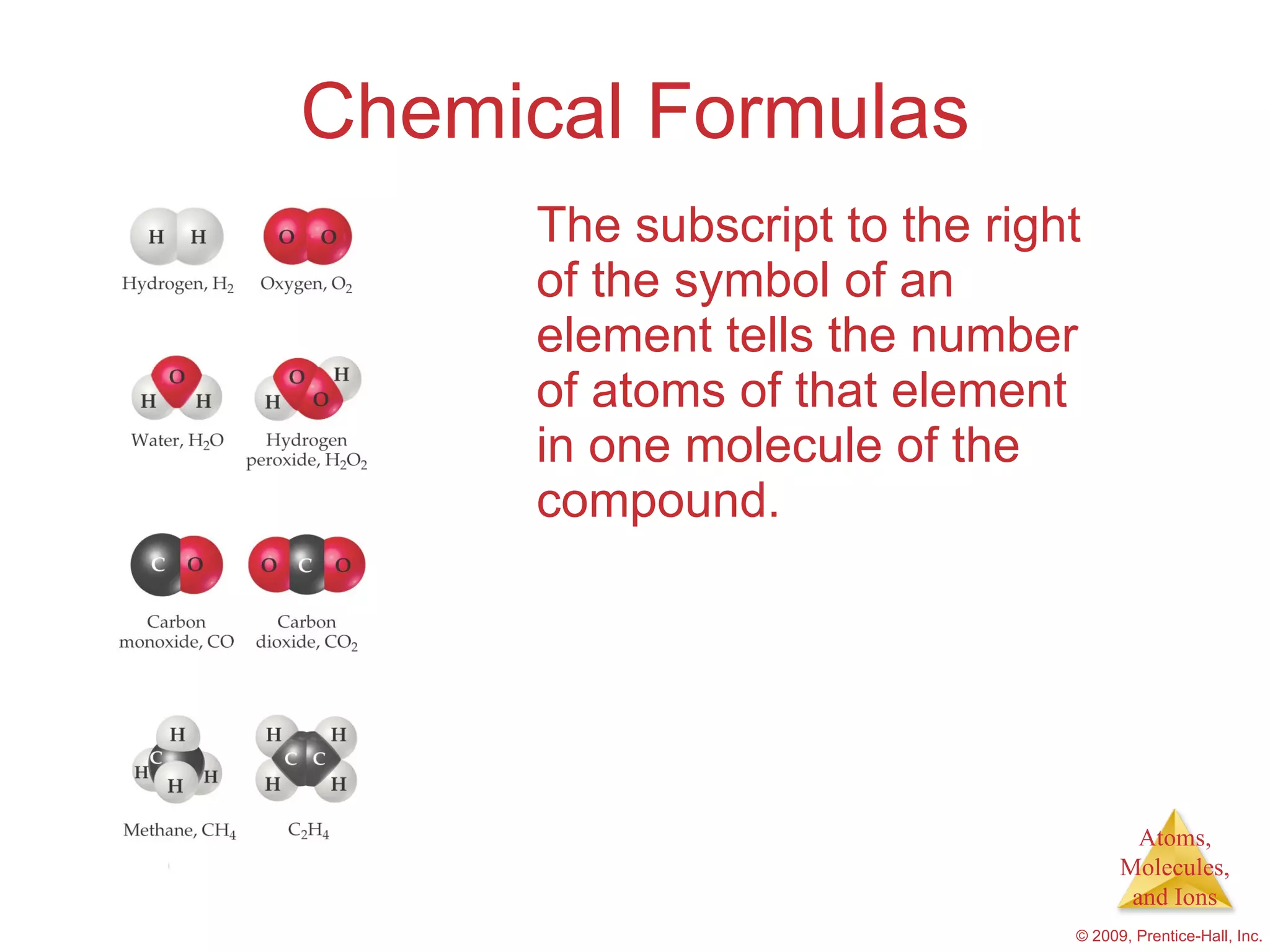 Chemical Formulas

H H
Hydrogen, $H_2$

O O
Oxygen, $O_2$

O
H H
Water, $H_2O$

O H
H O
Hydrogen peroxide, $H_2O_2$

C O
Carbon monoxide, CO

O C O
Carbon dioxide, $CO_2$

H
C
H H H
Methane, $CH_4$

H H
C C
H H
$C_2H_4$

The subscript to the right of the symbol of an element tells the number of atoms of that element in one molecule of the compound.

Atoms, Molecules, and Ions

© 2009, Prentice-Hall, Inc.